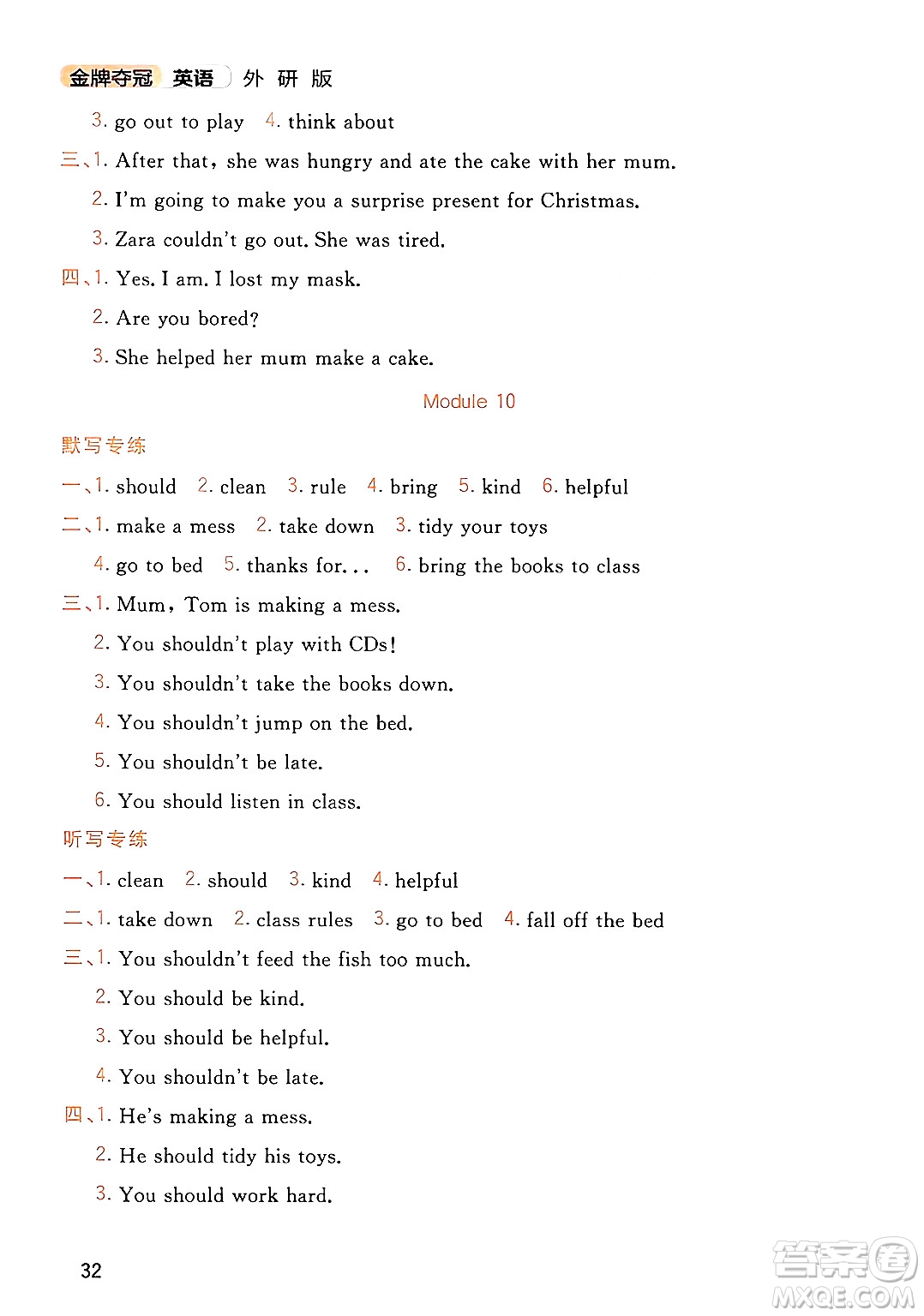 金牌夺冠 英语 外 研 版

3. go out to play 4. think about

三、1. After that, she was hungry and ate the cake with her mum.

2. I'm going to make you a surprise present for Christmas.

3. Zara couldn't go out. She was tired.

四、1. Yes. I am. I lost my mask.

2. Are you bored?

3. She helped her mum make a cake.

Module 10

默写专练

一、1. should 2. clean 3. rule 4. bring 5. kind 6. helpful

二、1. make a mess 2. take down 3. tidy your toys

4. go to bed 5. thanks for... 6. bring the books to class

三、1. Mum, Tom is making a mess.

2. You shouldn't play with CDs!

3. You shouldn't take the books down.

4. You shouldn't jump on the bed.

5. You shouldn't be late.

6. You should listen in class.

听写专练

一、1. clean 2. should 3. kind 4. helpful

二、1. take down 2. class rules 3. go to bed 4. fall off the bed

三、1. You shouldn't feed the fish too much.

2. You should be kind.

3. You should be helpful.

4. You shouldn't be late.

四、1. He's making a mess.

2. He should tidy his toys.

3. You should work hard.

32

答案圈 MXQE.COM